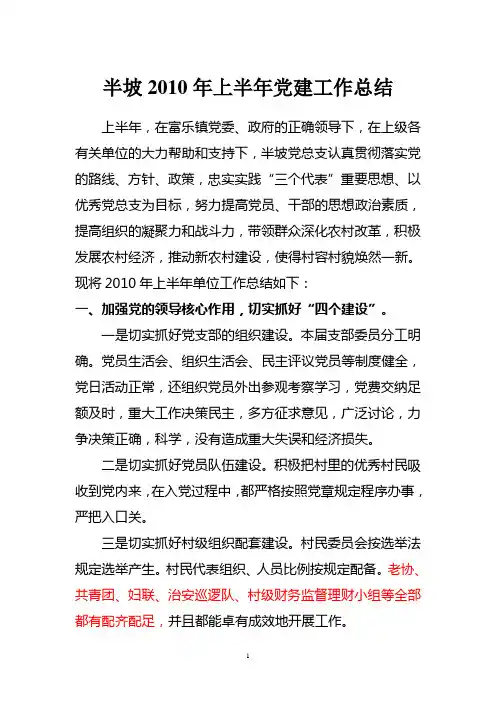 半坡 2010 年上半年党建工作总结

上半年，在富乐镇党委、政府的正确领导下，在上级各有关单位的大力帮助和支持下，半坡党总支认真贯彻落实党的路线、方针、政策，忠实实践“三个代表”重要思想、以优秀党总支为目标，努力提高党员、干部的思想政治素质，提高组织的凝聚力和战斗力，带领群众深化农村改革，积极发展农村经济，推动新农村建设，使得村容村貌焕然一新。现将 2010 年上半年单位工作总结如下：

一、加强党的领导核心作用，切实抓好“四个建设”。

一是切实抓好党支部的组织建设。本届支部委员分工明确。党员生活会、组织生活会、民主评议党员等制度健全，党日活动正常，还组织党员外出参观考察学习，党费交纳足额及时，重大工作决策民主，多方征求意见，广泛讨论，力争决策正确，科学，没有造成重大失误和经济损失。

二是切实抓好党员队伍建设。积极把村里的优秀村民吸收到党内来，在入党过程中，都严格按照党章规定程序办事，严把入口关。

三是切实抓好村级组织配套建设。村民委员会按选举法规定选举产生。村民代表组织、人员比例按规定配备。老协、共青团、妇联、治安巡逻队、村级财务监督理财小组等全部都有配齐配足，并且都能卓有成效地开展工作。

1